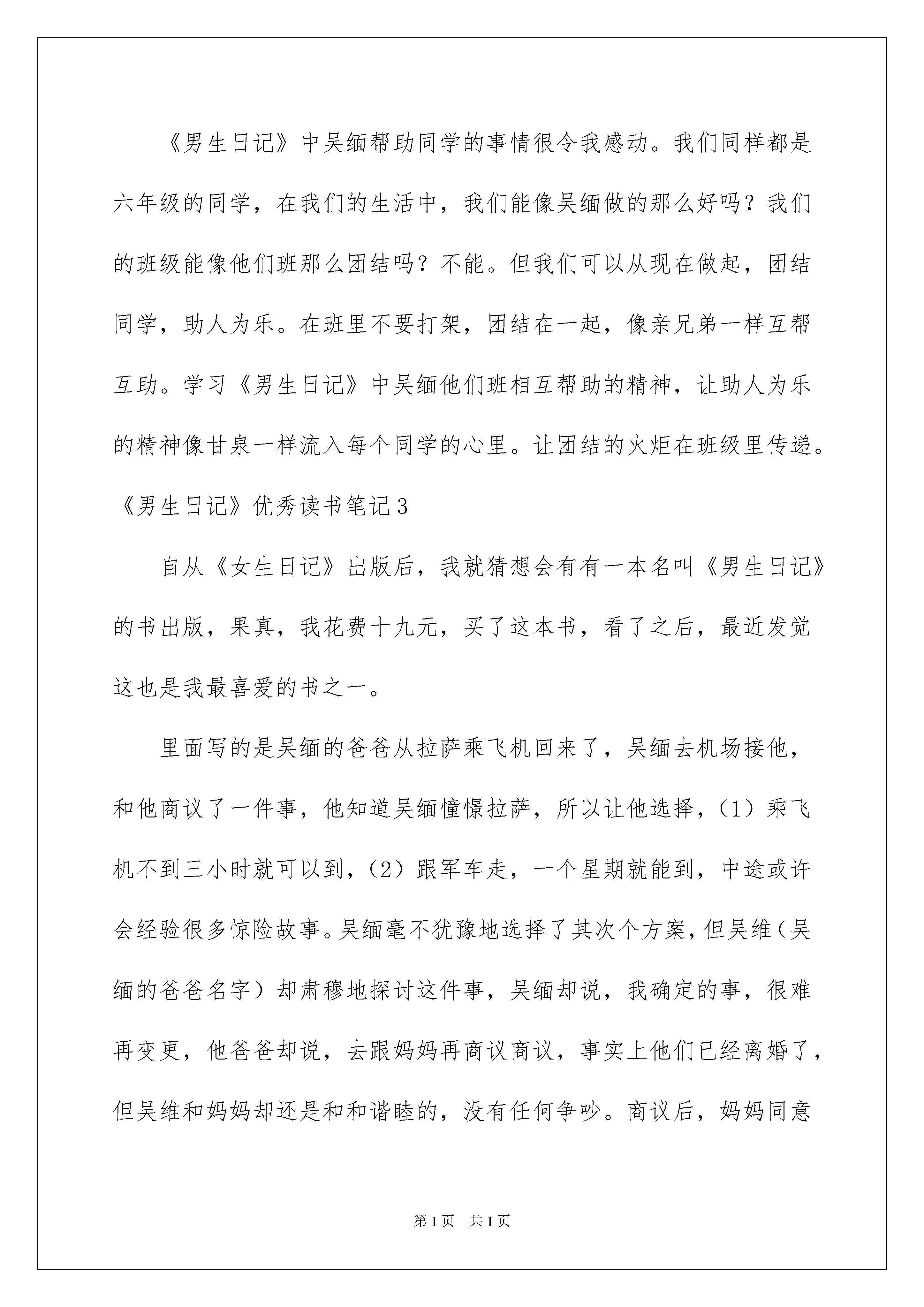 《男生日记》中吴缅帮助同学的事情很令我感动。我们同样都是六年级的同学，在我们的生活中，我们能像吴缅做的那么好吗？我们的班级能像他们班那么团结吗？不能。但我们可以从现在做起，团结同学，助人为乐。在班里不要打架，团结在一起，像亲兄弟一样互帮互助。学习《男生日记》中吴缅他们班相互帮助的精神，让助人为乐的精神像甘泉一样流入每个同学的心里。让团结的火炬在班级里传递。

《男生日记》优秀读书笔记3

自从《女生日记》出版后，我就猜想会有有一本名叫《男生日记》的书出版，果真，我花费十九元，买了这本书，看了之后，最近发觉这也是我最喜爱的书之一。

里面写的是吴缅的爸爸从拉萨乘飞机回来了，吴缅去机场接他，和他商议了一件事，他知道吴缅憧憬拉萨，所以让他选择，（1）乘飞机不到三小时就可以到，（2）跟军车走，一个星期就能到，中途或许会经验很多惊险故事。吴缅毫不犹豫地选择了其次个方案，但吴维（吴缅的爸爸名字）却肃穆地探讨这件事，吴缅却说，我确定的事，很难再变更，他爸爸却说，去跟妈妈再商议商议，事实上他们已经离婚了，但吴维和妈妈却还是和和谐睦的，没有任何争吵。商议后，妈妈同意

第1页 共1页